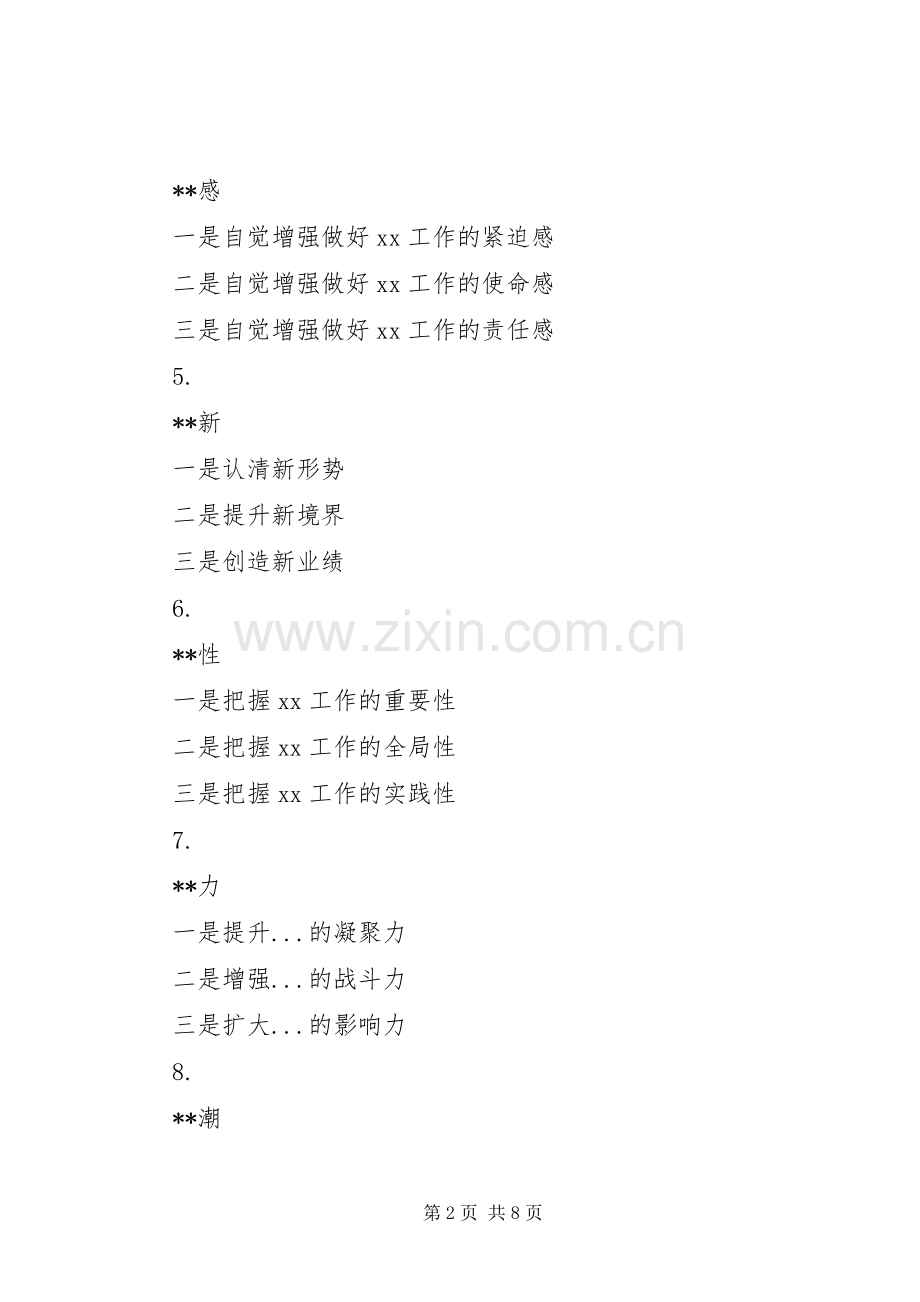 **感

一是自觉增强做好 xx 工作的紧迫感

二是自觉增强做好 xx 工作的使命感

三是自觉增强做好 xx 工作的责任感

5.

**新

一是认清新形势

二是提升新境界

三是创造新业绩

6.

www.zixin.com.cn

**性

一是把握 xx 工作的重要性

二是把握 xx 工作的全局性

三是把握 xx 工作的实践性

7.

**力

一是提升...的凝聚力

二是增强...的战斗力

三是扩大...的影响力

8.

**潮

第 2 页 共 8 页